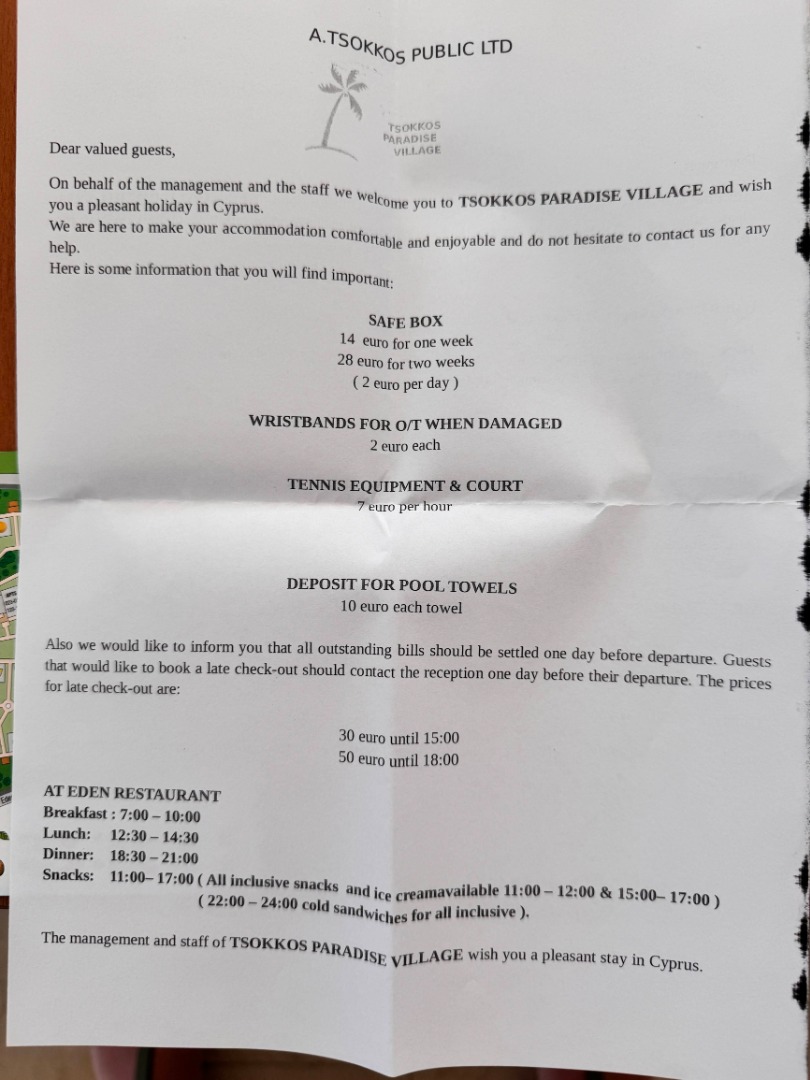 A.TSOKKOS PUBLIC LTD

TSOKKOS PARADISE VILLAGE

Dear valued guests,

On behalf of the management and the staff we welcome you to TSOKKOS PARADISE VILLAGE and wish you a pleasant holiday in Cyprus.
We are here to make your accommodation comfortable and enjoyable and do not hesitate to contact us for any help.
Here is some information that you will find important:

SAFE BOX
14 euro for one week
28 euro for two weeks
( 2 euro per day )

WRISTBANDS FOR O/T WHEN DAMAGED
2 euro each

TENNIS EQUIPMENT & COURT
7 euro per hour

DEPOSIT FOR POOL TOWELS
10 euro each towel

Also we would like to inform you that all outstanding bills should be settled one day before departure. Guests that would like to book a late check-out should contact the reception one day before their departure. The prices for late check-out are:

30 euro until 15:00
50 euro until 18:00

AT EDEN RESTAURANT
Breakfast : 7:00 – 10:00
Lunch: 12:30 – 14:30
Dinner: 18:30 – 21:00
Snacks: 11:00– 17:00 ( All inclusive snacks and ice creamavailable 11:00 – 12:00 & 15:00– 17:00 )
( 22:00 – 24:00 cold sandwiches for all inclusive ).

The management and staff of TSOKKOS PARADISE VILLAGE wish you a pleasant stay in Cyprus.